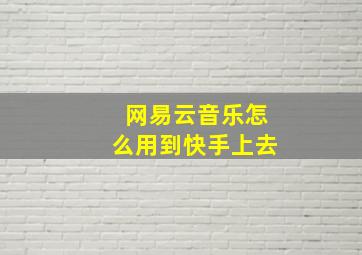 网易云音乐怎么用到快手上去